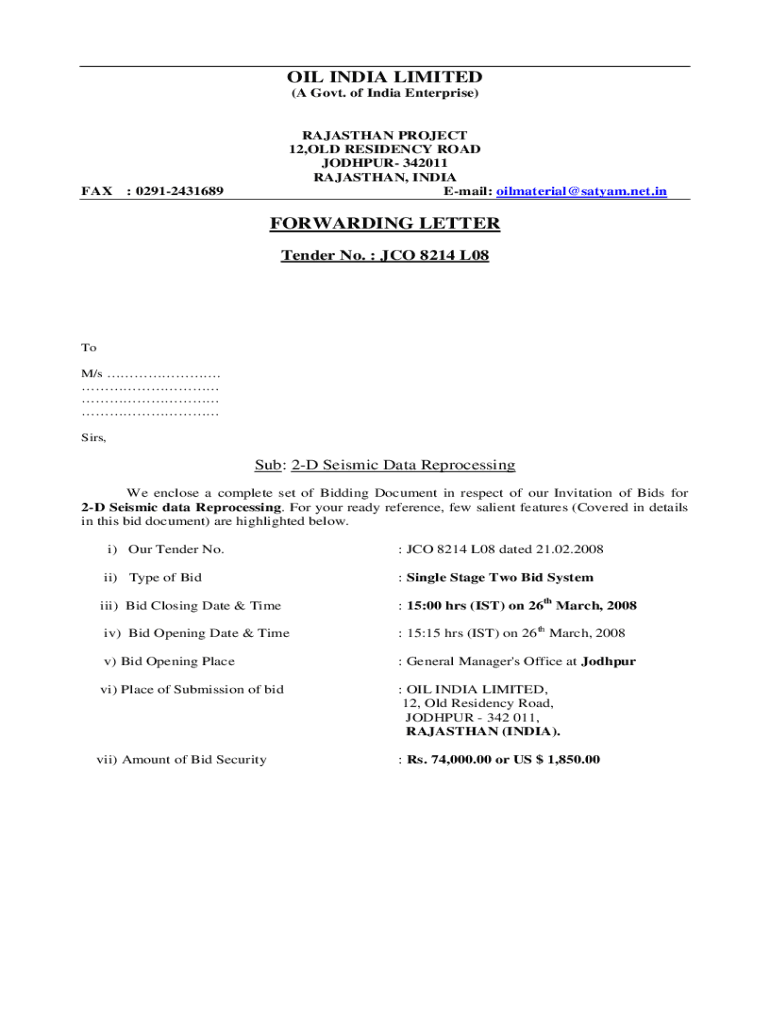 OIL INDIA LIMITED
(A Govt. of India Enterprise)

RAJASTHAN PROJECT
12,OLD RESIDENCY ROAD
JODHPUR- 342011
RAJASTHAN, INDIA

FAX : 0291-2431689 E-mail: oilmaterial@satyam.net.in

FORWARDING LETTER

Tender No. : JCO 8214 L08

To

M/s ……………………
…………………………
…………………………
…………………………

Sirs,

Sub: 2-D Seismic Data Reprocessing

We enclose a complete set of Bidding Document in respect of our Invitation of Bids for 2-D Seismic data Reprocessing. For your ready reference, few salient features (Covered in details in this bid document) are highlighted below.

i) Our Tender No. : JCO 8214 L08 dated 21.02.2008

ii) Type of Bid : Single Stage Two Bid System

iii) Bid Closing Date & Time : 15:00 hrs (IST) on 26$^{th}$ March, 2008

iv) Bid Opening Date & Time : 15:15 hrs (IST) on 26$^{th}$ March, 2008

v) Bid Opening Place : General Manager's Office at Jodhpur

vi) Place of Submission of bid : OIL INDIA LIMITED, 12, Old Residency Road, JODHPUR - 342 011, RAJASTHAN (INDIA).

vii) Amount of Bid Security : Rs. 74,000.00 or US $ 1,850.00